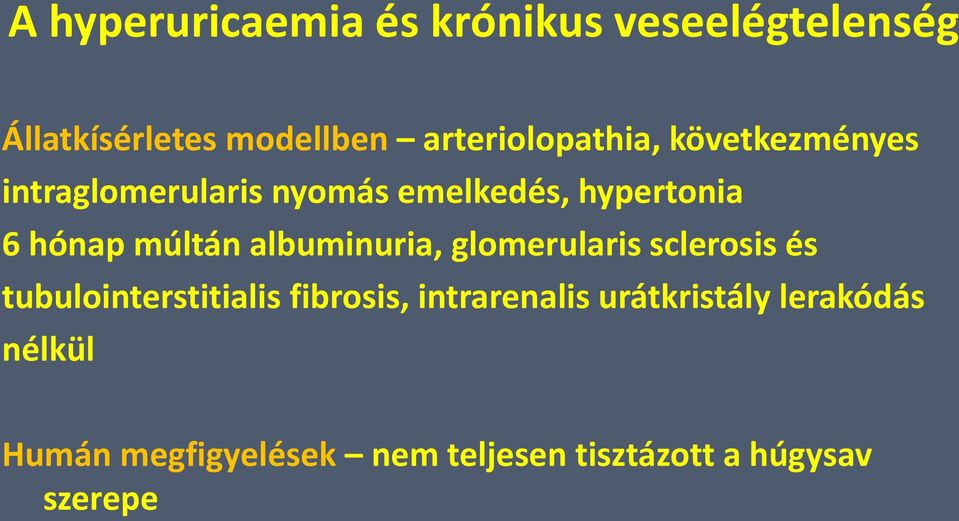 A hyperuricaemia és krónikus veseelégtelenség

Állatkísérletes modellben – arteriolopathia, következményes intraglomerularis nyomás emelkedés, hypertonia
6 hónap múltán albuminuria, glomerularis sclerosis és tubulointerstitialis fibrosis, intrarenalis urátkristály lerakódás nélkül

Humán megfigyelések – nem teljesen tisztázott a húgysav szerepe